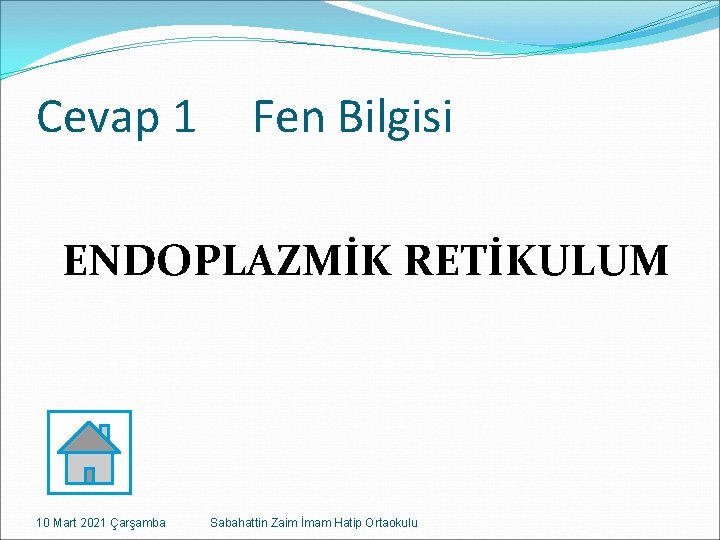 Cevap 1 Fen Bilgisi

ENDOPLAZMİK RETİKULUM

10 Mart 2021 Çarşamba Sabahattin Zaim İmam Hatip Ortaokulu